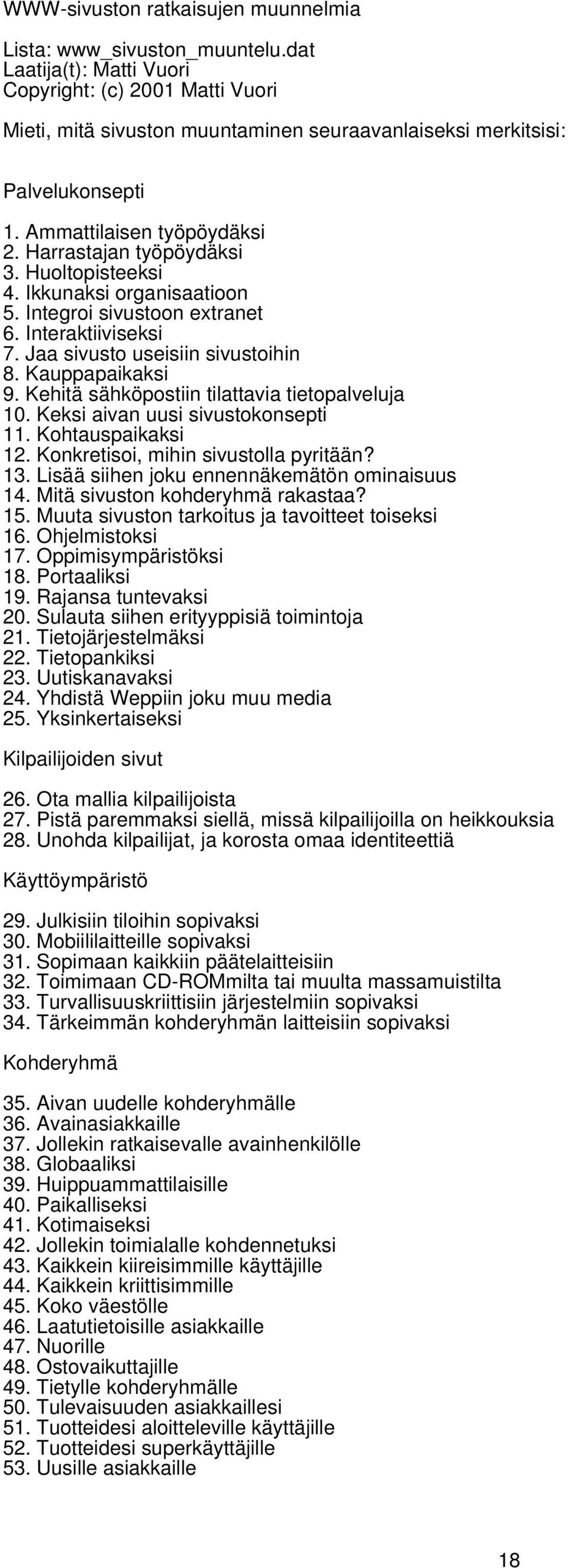 WWW-sivuston ratkaisujen muunnelmia

Lista: www_sivuston_muuntelu.dat
Laatija(t): Matti Vuori
Copyright: (c) 2001 Matti Vuori

Mieti, mitä sivuston muuntaminen seuraavanlaiseksi merkitsisi:

Palvelukonsepti

1. Ammattilaisen työpöydäksi
2. Harrastajan työpöydäksi
3. Huoltopisteeksi
4. Ikkunaksi organisaatioon
5. Integroi sivustoon extranet
6. Interaktiiviseksi
7. Jaa sivusto useisiin sivustoihin
8. Kauppapaikaksi
9. Kehitä sähköpostiin tilattavia tietopalveluja
10. Keksi aivan uusi sivustokonsepti
11. Kohtauspaikaksi
12. Konkretisoi, mihin sivustolla pyritään?
13. Lisää siihen joku ennennäkemätön ominaisuus
14. Mitä sivuston kohderyhmä rakastaa?
15. Muuta sivuston tarkoitus ja tavoitteet toiseksi
16. Ohjelmistoksi
17. Oppimisympäristöksi
18. Portaaliksi
19. Rajansa tuntevaksi
20. Sulauta siihen erityyppisiä toimintoja
21. Tietojärjestelmäksi
22. Tietopankiksi
23. Uutiskanavaksi
24. Yhdistä Weppiin joku muu media
25. Yksinkertaiseksi

Kilpailijoiden sivut

26. Ota mallia kilpailijoista
27. Pistä paremmaksi siellä, missä kilpailijoilla on heikkouksia
28. Unohda kilpailijat, ja korosta omaa identiteettiä

Käyttöympäristö

29. Julkisiin tiloihin sopivaksi
30. Mobiililaitteille sopivaksi
31. Sopimaan kaikkiin päätelaitteisiin
32. Toimimaan CD-ROMmilta tai muulta massamuistilta
33. Turvallisuuskriittisiin järjestelmiin sopivaksi
34. Tärkeimmän kohderyhmän laitteisiin sopivaksi

Kohderyhmä

35. Aivan uudelle kohderyhmälle
36. Avainasiakkaille
37. Jollekin ratkaisevalle avainhenkilölle
38. Globaaliksi
39. Huippuammattilaisille
40. Paikalliseksi
41. Kotimaiseksi
42. Jollekin toimialalle kohdennetuksi
43. Kaikkein kiireisimmille käyttäjille
44. Kaikkein kriittisimmille
45. Koko väestölle
46. Laatutietoisille asiakkaille
47. Nuorille
48. Ostovaikuttajille
49. Tietylle kohderyhmälle
50. Tulevaisuuden asiakkaillesi
51. Tuotteidesi aloitteleville käyttäjille
52. Tuotteidesi superkäyttäjille
53. Uusille asiakkaille

18